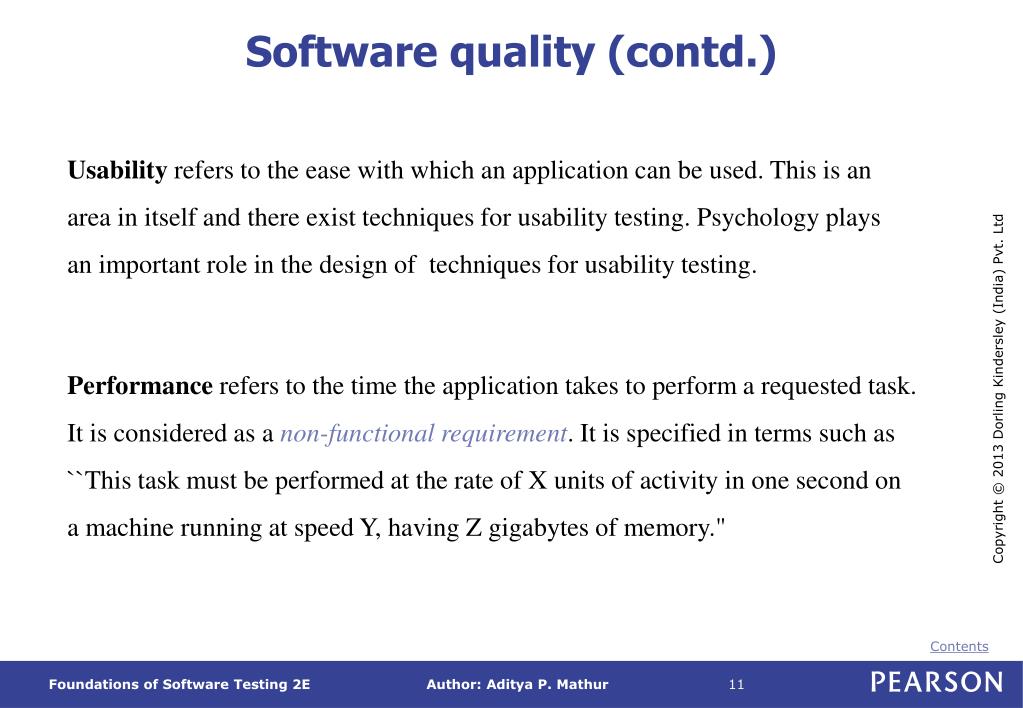 Software quality (contd.)

Usability refers to the ease with which an application can be used. This is an area in itself and there exist techniques for usability testing. Psychology plays an important role in the design of techniques for usability testing.

Performance refers to the time the application takes to perform a requested task. It is considered as a non-functional requirement. It is specified in terms such as ``This task must be performed at the rate of X units of activity in one second on a machine running at speed Y, having Z gigabytes of memory."

Copyright © 2013 Dorling Kindersley (India) Pvt. Ltd

Contents

Foundations of Software Testing 2E Author: Aditya P. Mathur 11 PEARSON